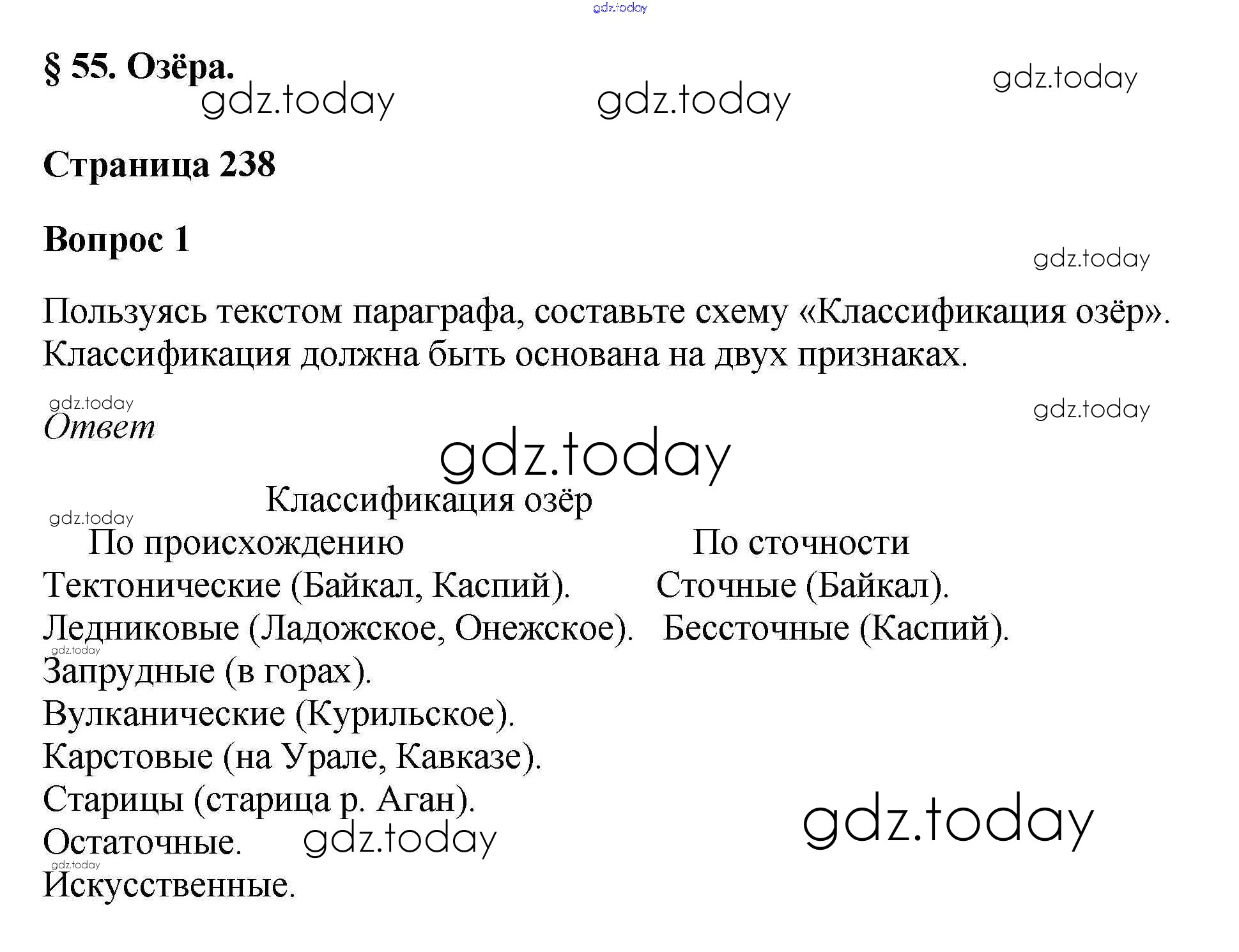 § 55. Озёра.

Страница 238

Вопрос 1

Пользуясь текстом параграфа, составьте схему «Классификация озёр». Классификация должна быть основана на двух признаках.

Ответ

Классификация озёр

По происхождению

Тектонические (Байкал, Каспий).
Ледниковые (Ладожское, Онежское).
Запрудные (в горах).
Вулканические (Курильское).
Карстовые (на Урале, Кавказе).
Старицы (старица р. Аган).
Остаточные.
Искусственные.

По сточности

Сточные (Байкал).
Бессточные (Каспий).

gdz.today